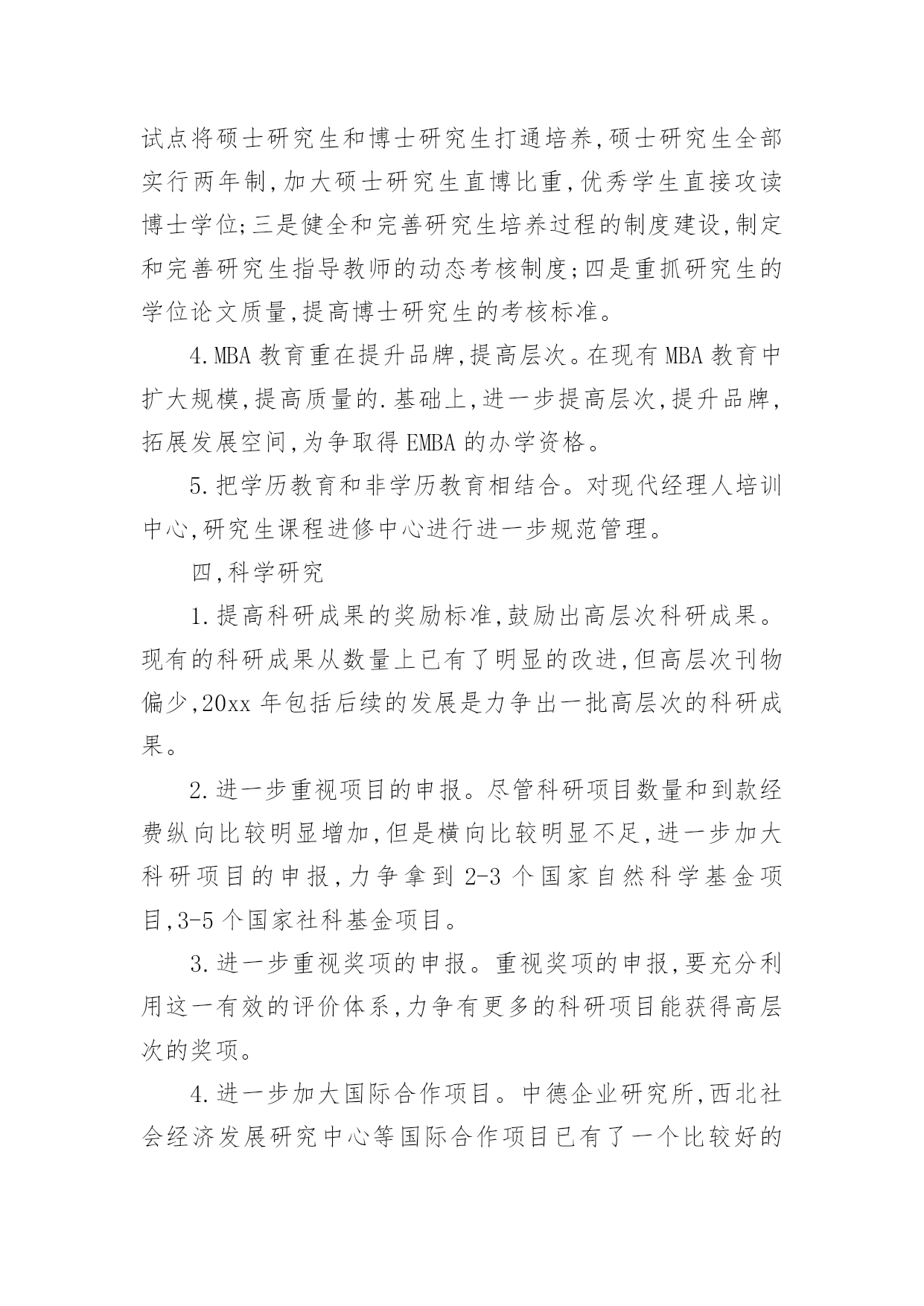 试点将硕士研究生和博士研究生打通培养,硕士研究生全部实行两年制,加大硕士研究生直博比重,优秀学生直接攻读博士学位;三是健全和完善研究生培养过程的制度建设,制定和完善研究生指导教师的动态考核制度;四是重抓研究生的学位论文质量,提高博士研究生的考核标准。

4.MBA 教育重在提升品牌,提高层次。在现有 MBA 教育中扩大规模,提高质量的.基础上,进一步提高层次,提升品牌,拓展发展空间,为争取得 EMBA 的办学资格。

5.把学历教育和非学历教育相结合。对现代经理人培训中心,研究生课程进修中心进行进一步规范管理。

四,科学研究

1.提高科研成果的奖励标准,鼓励出高层次科研成果。现有的科研成果从数量上已有了明显的改进,但高层次刊物偏少,20xx 年包括后续的发展是力争出一批高层次的科研成果。

2.进一步重视项目的申报。尽管科研项目数量和到款经费纵向比较明显增加,但是横向比较明显不足,进一步加大科研项目的申报,力争拿到 2-3 个国家自然科学基金项目,3-5 个国家社科基金项目。

3.进一步重视奖项的申报。重视奖项的申报,要充分利用这一有效的评价体系,力争有更多的科研项目能获得高层次的奖项。

4.进一步加大国际合作项目。中德企业研究所,西北社会经济发展研究中心等国际合作项目已有了一个比较好的